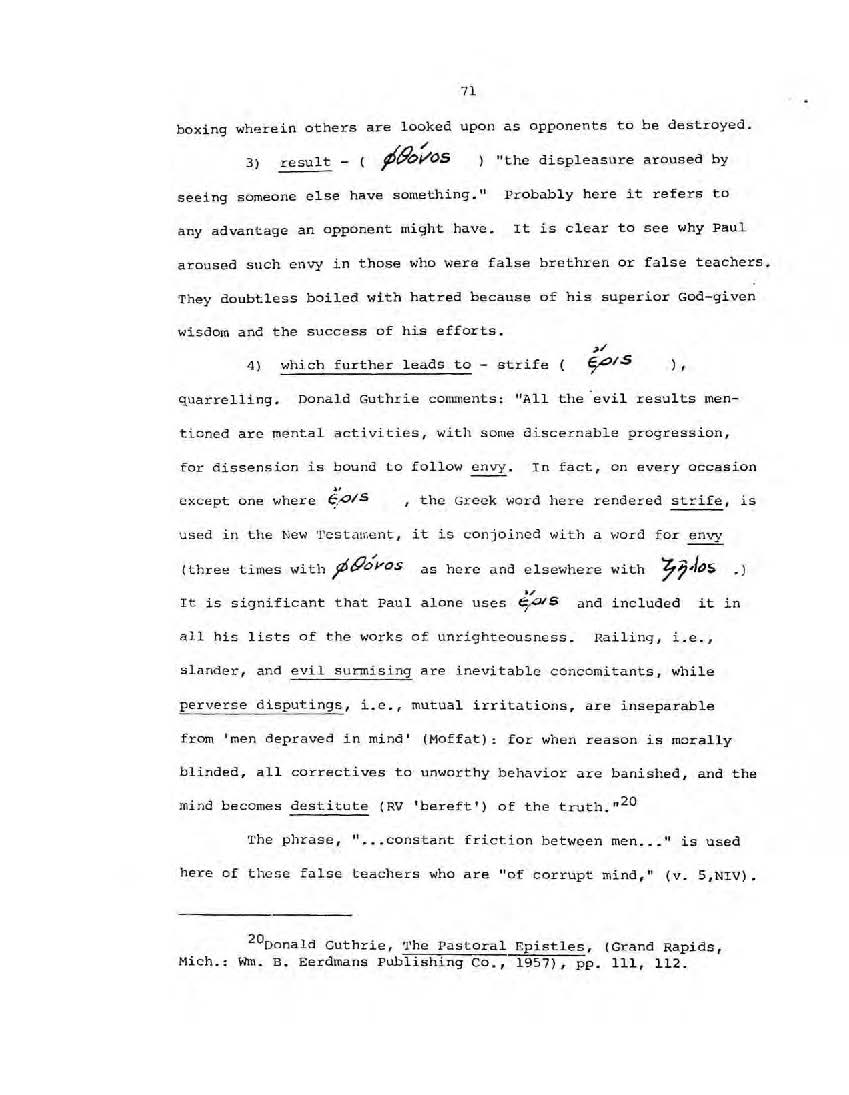 71

boxing wherein others are looked upon as opponents to be destroyed.

3) result - ( φθόνος ) "the displeasure aroused by seeing someone else have something." Probably here it refers to any advantage an opponent might have. It is clear to see why Paul aroused such envy in those who were false brethren or false teachers. They doubtless boiled with hatred because of his superior God-given wisdom and the success of his efforts.

4) which further leads to - strife ( ἔρις ), quarrelling. Donald Guthrie comments: "All the evil results mentioned are mental activities, with some discernable progression, for dissension is bound to follow envy. In fact, on every occasion except one where ἔρις , the Greek word here rendered strife, is used in the New Testament, it is conjoined with a word for envy (three times with φθόνος as here and elsewhere with ζῆλος .) It is significant that Paul alone uses ἔρις and included it in all his lists of the works of unrighteousness. Railing, i.e., slander, and evil surmising are inevitable concomitants, while perverse disputings, i.e., mutual irritations, are inseparable from 'men depraved in mind' (Moffat): for when reason is morally blinded, all correctives to unworthy behavior are banished, and the mind becomes destitute (RV 'bereft') of the truth."$^{20}$

The phrase, "...constant friction between men..." is used here of these false teachers who are "of corrupt mind," (v. 5,NIV).

$^{20}$Donald Guthrie, The Pastoral Epistles, (Grand Rapids, Mich.: Wm. B. Eerdmans Publishing Co., 1957), pp. 111, 112.